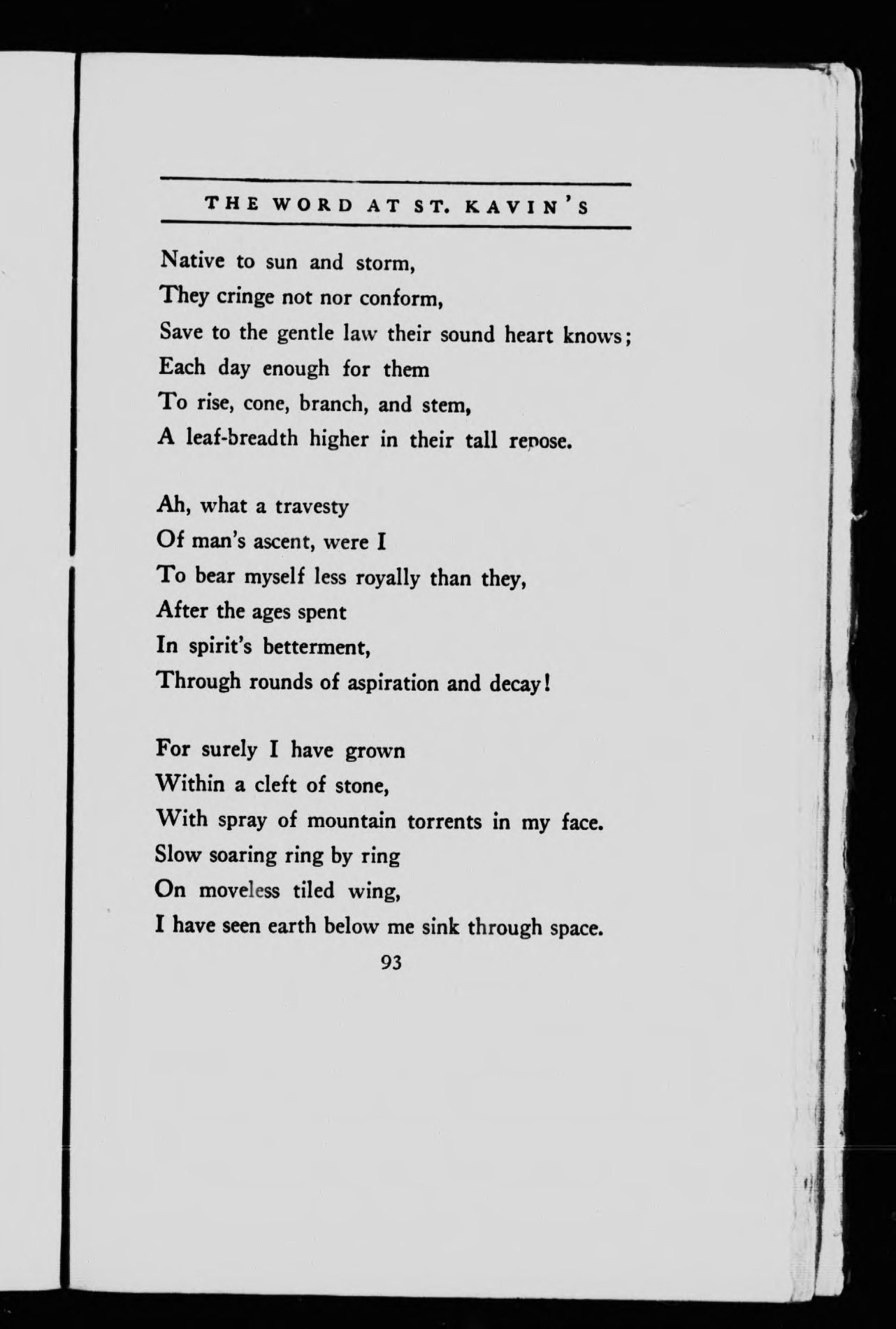 THE WORD AT ST. KAVIN'S

Native to sun and storm,
They cringe not nor conform,
Save to the gentle law their sound heart knows;
Each day enough for them
To rise, cone, branch, and stem,
A leaf-breadth higher in their tall repose.

Ah, what a travesty
Of man's ascent, were I
To bear myself less royally than they,
After the ages spent
In spirit's betterment,
Through rounds of aspiration and decay!

For surely I have grown
Within a cleft of stone,
With spray of mountain torrents in my face.
Slow soaring ring by ring
On moveless tiled wing,
I have seen earth below me sink through space.

93